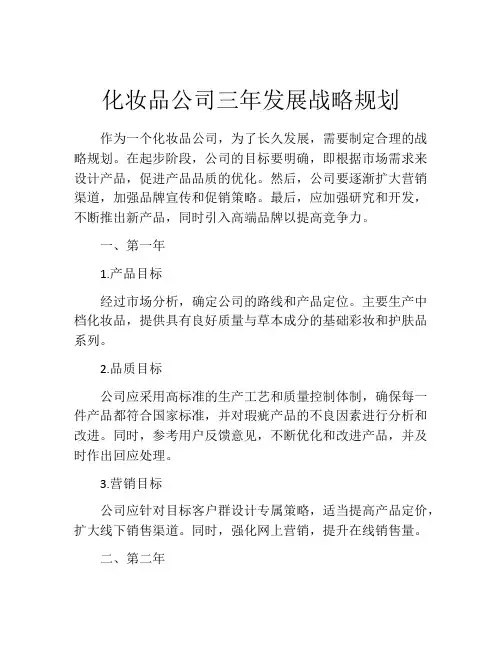 化妆品公司三年发展战略规划

作为一个化妆品公司，为了长久发展，需要制定合理的战略规划。在起步阶段，公司的目标要明确，即根据市场需求来设计产品，促进产品品质的优化。然后，公司要逐渐扩大营销渠道，加强品牌宣传和促销策略。最后，应加强研究和开发，不断推出新产品，同时引入高端品牌以提高竞争力。

一、第一年

1.产品目标

经过市场分析，确定公司的路线和产品定位。主要生产中档化妆品，提供具有良好质量与草本成分的基础彩妆和护肤品系列。

2.品质目标

公司应采用高标准的生产工艺和质量控制体制，确保每一件产品都符合国家标准，并对瑕疵产品的不良因素进行分析和改进。同时，参考用户反馈意见，不断优化和改进产品，并及时作出回应处理。

3.营销目标

公司应针对目标客户群设计专属策略，适当提高产品定价，扩大线下销售渠道。同时，强化网上营销，提升在线销售量。

二、第二年